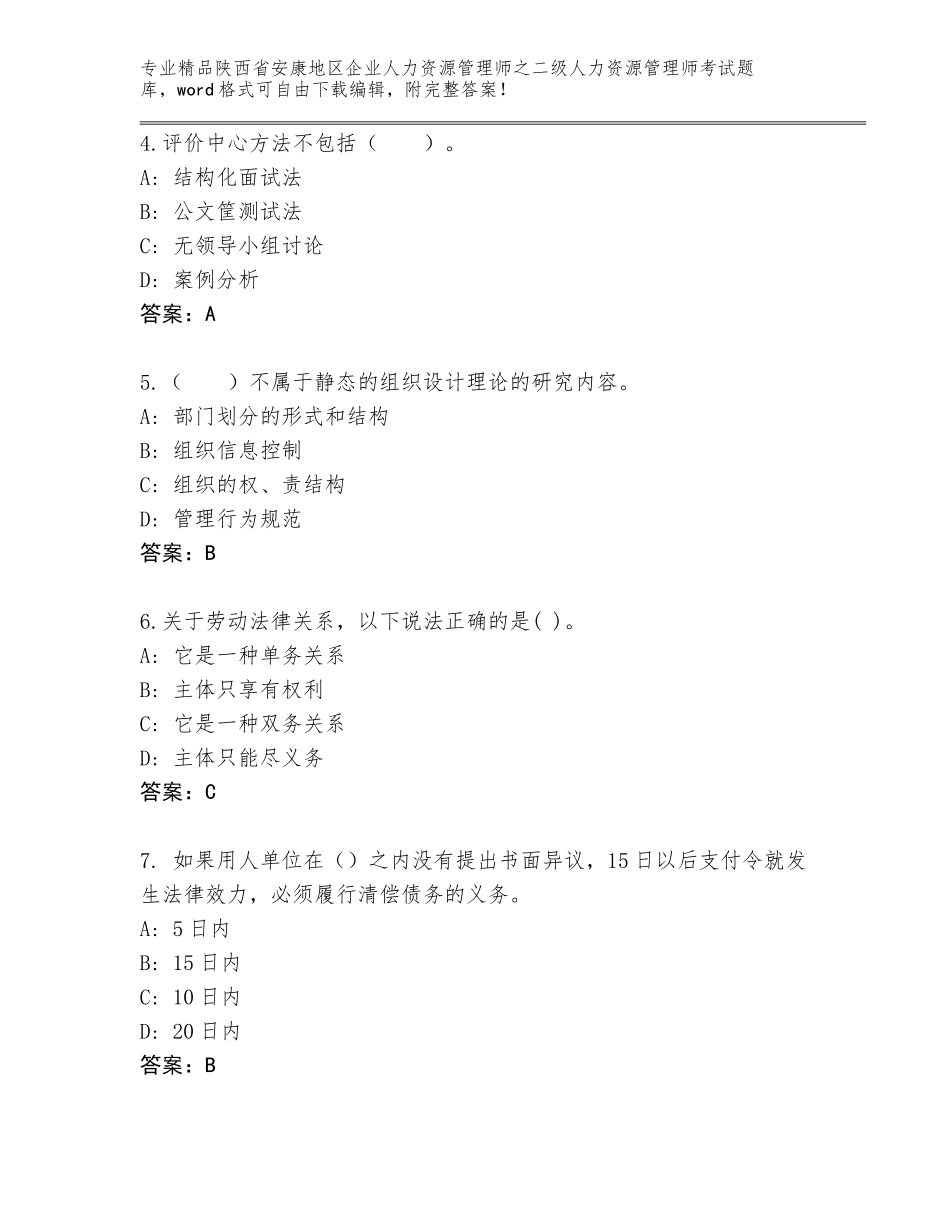 专业精品陕西省安康地区企业人力资源管理师之二级人力资源管理师考试题库，word格式可自由下载编辑，附完整答案！

4.评价中心方法不包括（　　）。
A：结构化面试法
B：公文筐测试法
C：无领导小组讨论
D：案例分析
答案：A

5.（　　）不属于静态的组织设计理论的研究内容。
A：部门划分的形式和结构
B：组织信息控制
C：组织的权、责结构
D：管理行为规范
答案：B

6.关于劳动法律关系，以下说法正确的是( )。
A：它是一种单务关系
B：主体只享有权利
C：它是一种双务关系
D：主体只能尽义务
答案：C

7. 如果用人单位在（）之内没有提出书面异议，15日以后支付令就发生法律效力，必须履行清偿债务的义务。
A：5日内
B：15日内
C：10日内
D：20日内
答案：B